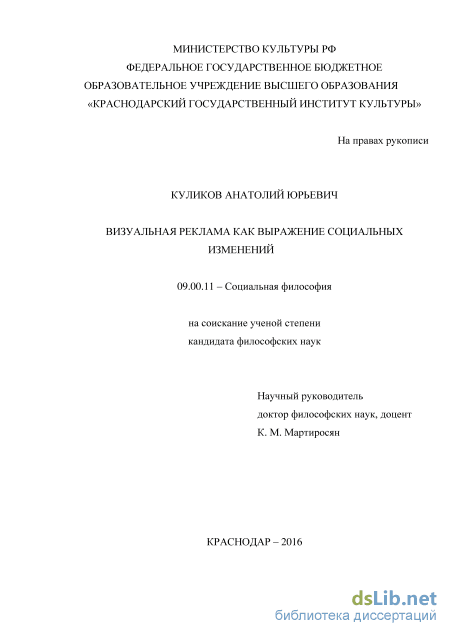 МИНИСТЕРСТВО КУЛЬТУРЫ РФ
ФЕДЕРАЛЬНОЕ ГОСУДАРСТВЕННОЕ БЮДЖЕТНОЕ
ОБРАЗОВАТЕЛЬНОЕ УЧРЕЖДЕНИЕ ВЫСШЕГО ОБРАЗОВАНИЯ
«КРАСНОДАРСКИЙ ГОСУДАРСТВЕННЫЙ ИНСТИТУТ КУЛЬТУРЫ»

На правах рукописи

КУЛИКОВ АНАТОЛИЙ ЮРЬЕВИЧ

ВИЗУАЛЬНАЯ РЕКЛАМА КАК ВЫРАЖЕНИЕ СОЦИАЛЬНЫХ ИЗМЕНЕНИЙ

09.00.11 – Социальная философия

на соискание ученой степени
кандидата философских наук

Научный руководитель
доктор философских наук, доцент
К. М. Мартиросян

КРАСНОДАР – 2016

dsLib.net
библиотека диссертаций